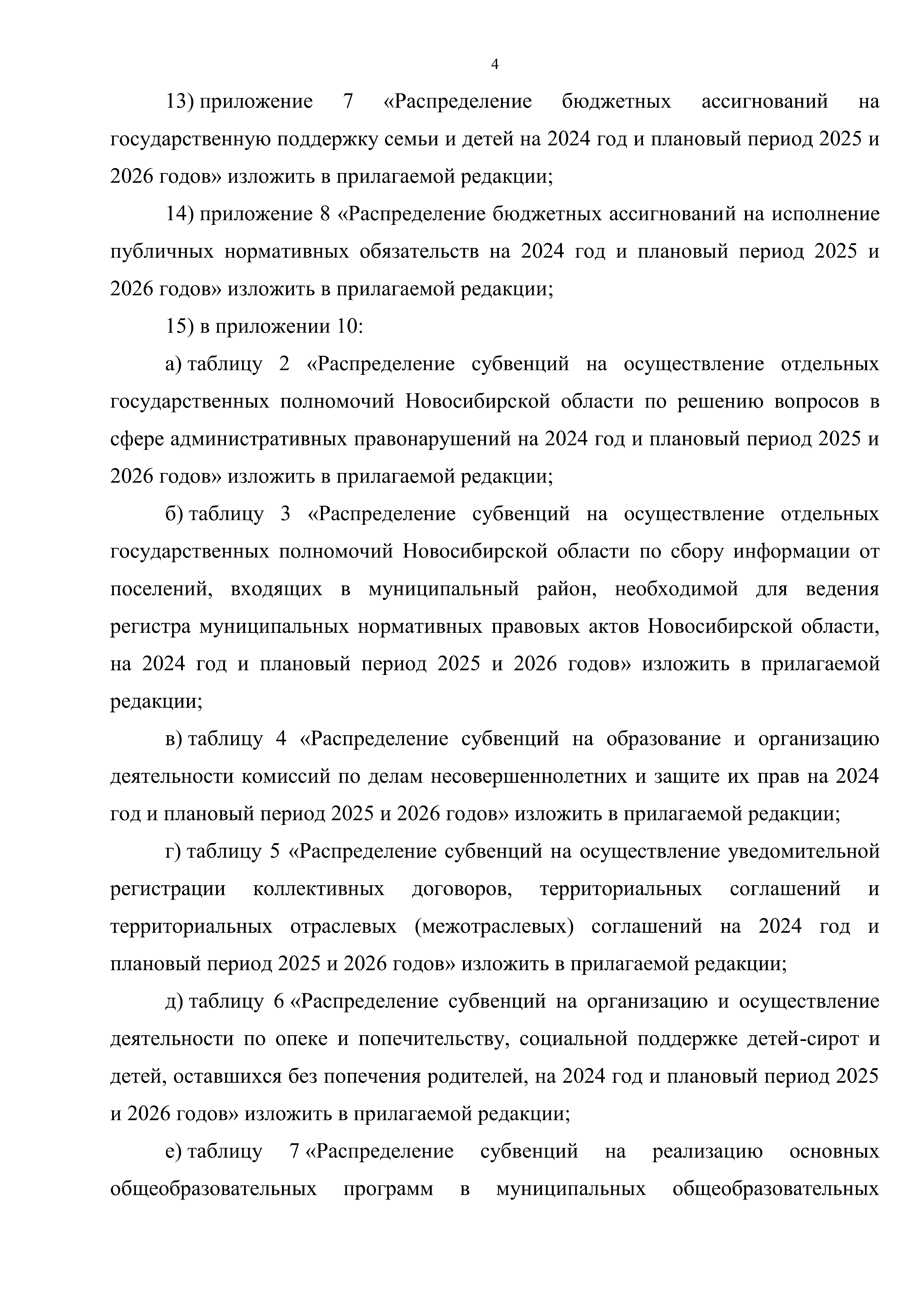 4

13) приложение 7 «Распределение бюджетных ассигнований на государственную поддержку семьи и детей на 2024 год и плановый период 2025 и 2026 годов» изложить в прилагаемой редакции;

14) приложение 8 «Распределение бюджетных ассигнований на исполнение публичных нормативных обязательств на 2024 год и плановый период 2025 и 2026 годов» изложить в прилагаемой редакции;

15) в приложении 10:

а) таблицу 2 «Распределение субвенций на осуществление отдельных государственных полномочий Новосибирской области по решению вопросов в сфере административных правонарушений на 2024 год и плановый период 2025 и 2026 годов» изложить в прилагаемой редакции;

б) таблицу 3 «Распределение субвенций на осуществление отдельных государственных полномочий Новосибирской области по сбору информации от поселений, входящих в муниципальный район, необходимой для ведения регистра муниципальных нормативных правовых актов Новосибирской области, на 2024 год и плановый период 2025 и 2026 годов» изложить в прилагаемой редакции;

в) таблицу 4 «Распределение субвенций на образование и организацию деятельности комиссий по делам несовершеннолетних и защите их прав на 2024 год и плановый период 2025 и 2026 годов» изложить в прилагаемой редакции;

г) таблицу 5 «Распределение субвенций на осуществление уведомительной регистрации коллективных договоров, территориальных соглашений и территориальных отраслевых (межотраслевых) соглашений на 2024 год и плановый период 2025 и 2026 годов» изложить в прилагаемой редакции;

д) таблицу 6 «Распределение субвенций на организацию и осуществление деятельности по опеке и попечительству, социальной поддержке детей-сирот и детей, оставшихся без попечения родителей, на 2024 год и плановый период 2025 и 2026 годов» изложить в прилагаемой редакции;

е) таблицу 7 «Распределение субвенций на реализацию основных общеобразовательных программ в муниципальных общеобразовательных